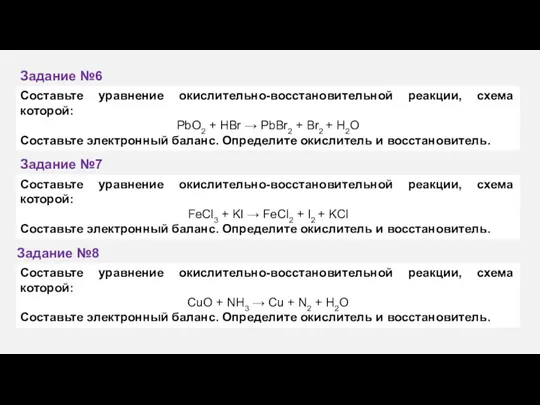 Задание №6

Составьте уравнение окислительно-восстановительной реакции, схема которой:

$PbO_2 + HBr \rightarrow PbBr_2 + Br_2 + H_2O$

Составьте электронный баланс. Определите окислитель и восстановитель.

Задание №7

Составьте уравнение окислительно-восстановительной реакции, схема которой:

$FeCl_3 + KI \rightarrow FeCl_2 + I_2 + KCl$

Составьте электронный баланс. Определите окислитель и восстановитель.

Задание №8

Составьте уравнение окислительно-восстановительной реакции, схема которой:

$CuO + NH_3 \rightarrow Cu + N_2 + H_2O$

Составьте электронный баланс. Определите окислитель и восстановитель.